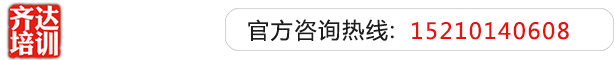 齐达培训

官方咨询热线：15210140608